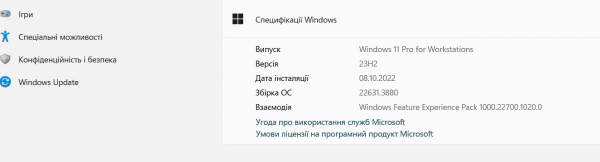 Ігри
Спеціальні можливості
Конфіденційність і безпека
Windows Update

Специфікації Windows

| Випуск | Windows 11 Pro for Workstations |
|---|---|
| Версія | 23H2 |
| Дата інсталяції | 08.10.2022 |
| Збірка ОС | 22631.3880 |
| Взаємодія | Windows Feature Experience Pack 1000.22700.1020.0 |

Угода про використання служб Microsoft
Умови ліцензії на програмний продукт Microsoft